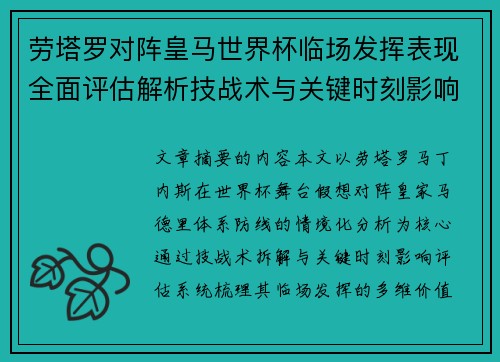 劳塔罗对阵皇马世界杯临场发挥表现全面评估解析技战术与关键时刻影响

文章摘要的内容本文以劳塔罗马丁内斯在世界杯舞台假想对阵皇家马德里体系防线的情境化分析为核心通过技战术拆解与关键时刻影响评估系统梳理其临场发挥的多维价值